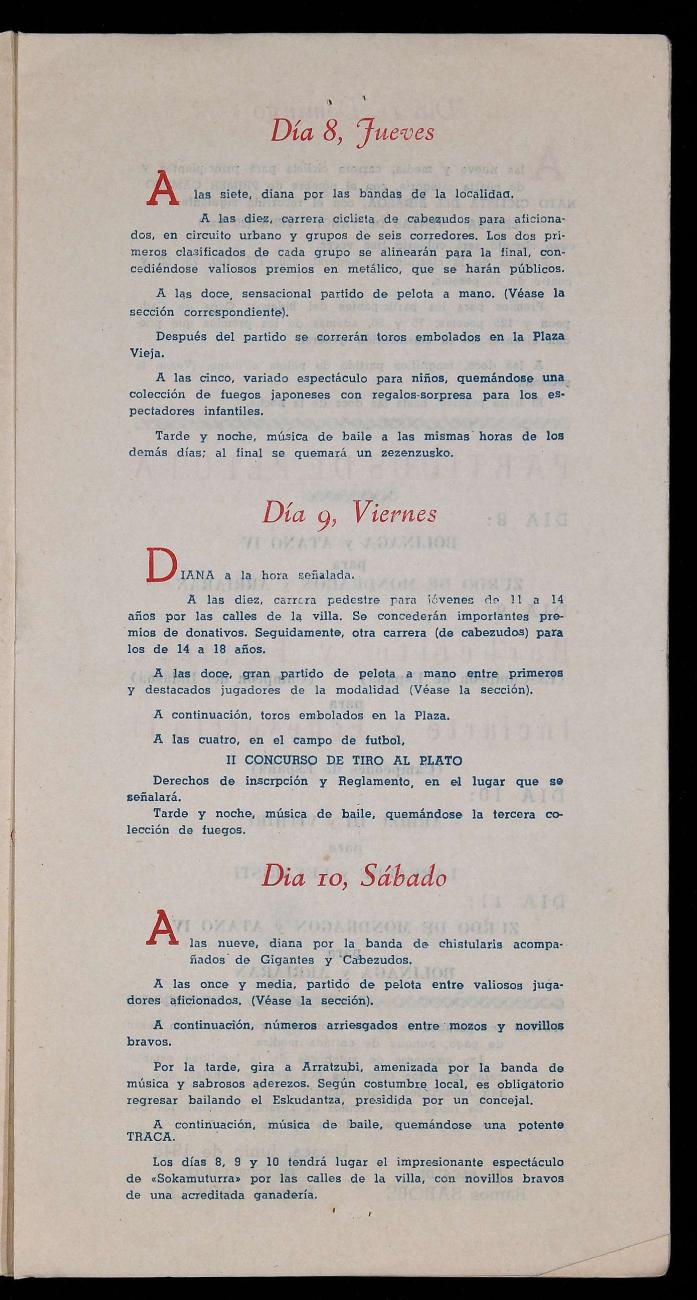 Día 8, Jueves

A las siete, diana por las bandas de la localidad.

A las diez, carrera ciclista de cabezudos para aficionados, en circuito urbano y grupos de seis corredores. Los dos primeros clasificados de cada grupo se alinearán para la final, concediéndose valiosos premios en metálico, que se harán públicos.

A las doce, sensacional partido de pelota a mano. (Véase la sección correspondiente).

Después del partido se correrán toros embolados en la Plaza Vieja.

A las cinco, variado espectáculo para niños, quemándose una colección de fuegos japoneses con regalos-sorpresa para los espectadores infantiles.

Tarde y noche, música de baile a las mismas horas de los demás días; al final se quemará un zezenzusko.

Día 9, Viernes

DIANA a la hora señalada.

A las diez, carrera pedestre para jóvenes de 11 a 14 años por las calles de la villa. Se concederán importantes premios de donativos. Seguidamente, otra carrera (de cabezudos) para los de 14 a 18 años.

A las doce, gran partido de pelota a mano entre primeros y destacados jugadores de la modalidad (Véase la sección).

A continuación, toros embolados en la Plaza.

A las cuatro, en el campo de futbol,

II CONCURSO DE TIRO AL PLATO

Derechos de inscrpción y Reglamento, en el lugar que se señalará.

Tarde y noche, música de baile, quemándose la tercera colección de fuegos.

Dia 10, Sábado

A las nueve, diana por la banda de chistularis acompañados de Gigantes y Cabezudos.

A las once y media, partido de pelota entre valiosos jugadores aficionados. (Véase la sección).

A continuación, números arriesgados entre mozos y novillos bravos.

Por la tarde, gira a Arratzubi, amenizada por la banda de música y sabrosos aderezos. Según costumbre local, es obligatorio regresar bailando el Eskudantza, presidida por un concejal.

A continuación, música de baile, quemándose una potente TRACA.

Los días 8, 9 y 10 tendrá lugar el impresionante espectáculo de «Sokamuturra» por las calles de la villa, con novillos bravos de una acreditada ganadería.